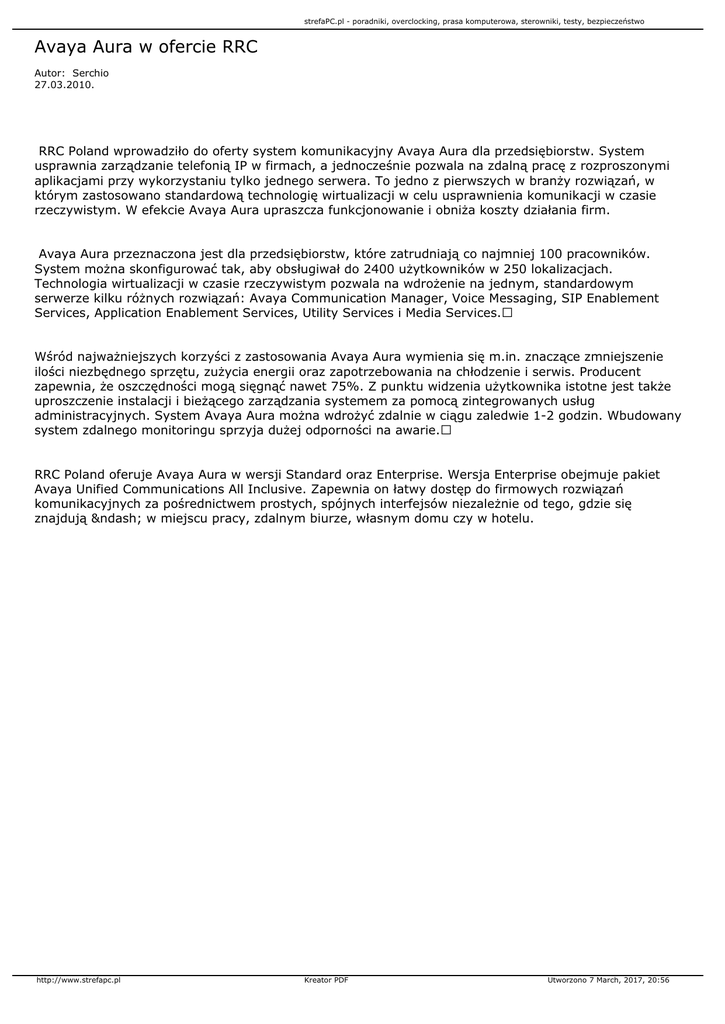 strefaPC.pl - poradniki, overclocking, prasa komputerowa, sterowniki, testy, bezpieczeństwo

Avaya Aura w ofercie RRC

Autor: Serchio
27.03.2010.

RRC Poland wprowadziło do oferty system komunikacyjny Avaya Aura dla przedsiębiorstw. System usprawnia zarządzanie telefonią IP w firmach, a jednocześnie pozwala na zdalną pracę z rozproszonymi aplikacjami przy wykorzystaniu tylko jednego serwera. To jedno z pierwszych w branży rozwiązań, w którym zastosowano standardową technologię wirtualizacji w celu usprawnienia komunikacji w czasie rzeczywistym. W efekcie Avaya Aura upraszcza funkcjonowanie i obniża koszty działania firm.

Avaya Aura przeznaczona jest dla przedsiębiorstw, które zatrudniają co najmniej 100 pracowników. System można skonfigurować tak, aby obsługiwał do 2400 użytkowników w 250 lokalizacjach. Technologia wirtualizacji w czasie rzeczywistym pozwala na wdrożenie na jednym, standardowym serwerze kilku różnych rozwiązań: Avaya Communication Manager, Voice Messaging, SIP Enablement Services, Application Enablement Services, Utility Services i Media Services.□

Wśród najważniejszych korzyści z zastosowania Avaya Aura wymienia się m.in. znaczące zmniejszenie ilości niezbędnego sprzętu, zużycia energii oraz zapotrzebowania na chłodzenie i serwis. Producent zapewnia, że oszczędności mogą sięgnąć nawet 75%. Z punktu widzenia użytkownika istotne jest także uproszczenie instalacji i bieżącego zarządzania systemem za pomocą zintegrowanych usług administracyjnych. System Avaya Aura można wdrożyć zdalnie w ciągu zaledwie 1-2 godzin. Wbudowany system zdalnego monitoringu sprzyja dużej odporności na awarie.□

RRC Poland oferuje Avaya Aura w wersji Standard oraz Enterprise. Wersja Enterprise obejmuje pakiet Avaya Unified Communications All Inclusive. Zapewnia on łatwy dostęp do firmowych rozwiązań komunikacyjnych za pośrednictwem prostych, spójnych interfejsów niezależnie od tego, gdzie się znajdują &ndash; w miejscu pracy, zdalnym biurze, własnym domu czy w hotelu.

http://www.strefapc.pl Kreator PDF Utworzono 7 March, 2017, 20:56